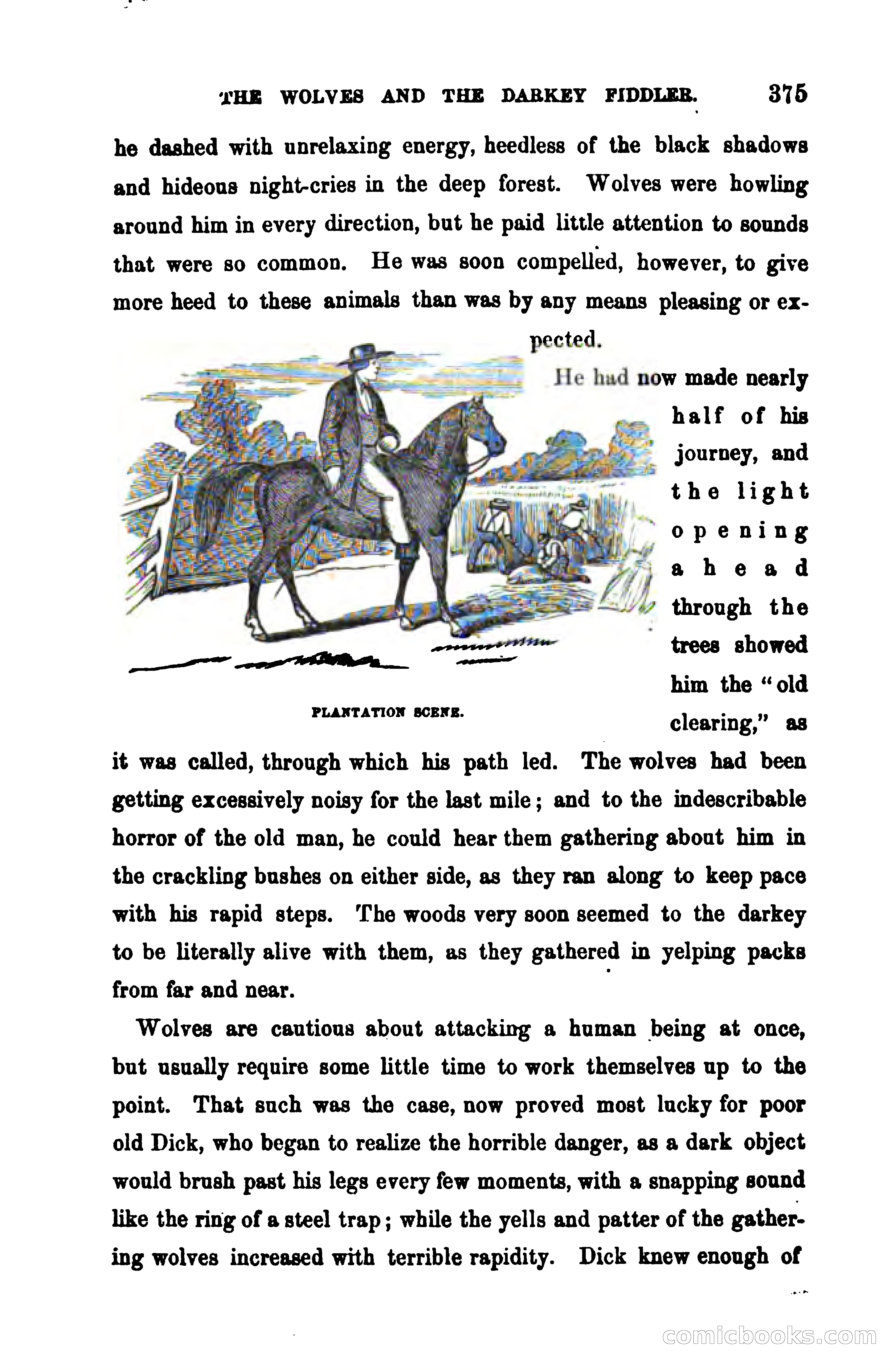 THE WOLVES AND THE DARKEY FIDDLER. 375

he dashed with unrelaxing energy, heedless of the black shadows and hideous night-cries in the deep forest. Wolves were howling around him in every direction, but he paid little attention to sounds that were so common. He was soon compelled, however, to give more heed to these animals than was by any means pleasing or expected. He had now made nearly half of his journey, and the light opening ahead through the trees showed him the "old clearing," as it was called, through which his path led. The wolves had been getting excessively noisy for the last mile; and to the indescribable horror of the old man, he could hear them gathering about him in the crackling bushes on either side, as they ran along to keep pace with his rapid steps. The woods very soon seemed to the darkey to be literally alive with them, as they gathered in yelping packs from far and near.

PLANTATION SCENE.

Wolves are cautious about attacking a human being at once, but usually require some little time to work themselves up to the point. That such was the case, now proved most lucky for poor old Dick, who began to realize the horrible danger, as a dark object would brush past his legs every few moments, with a snapping sound like the ring of a steel trap; while the yells and patter of the gathering wolves increased with terrible rapidity. Dick knew enough of

comicbooks.com